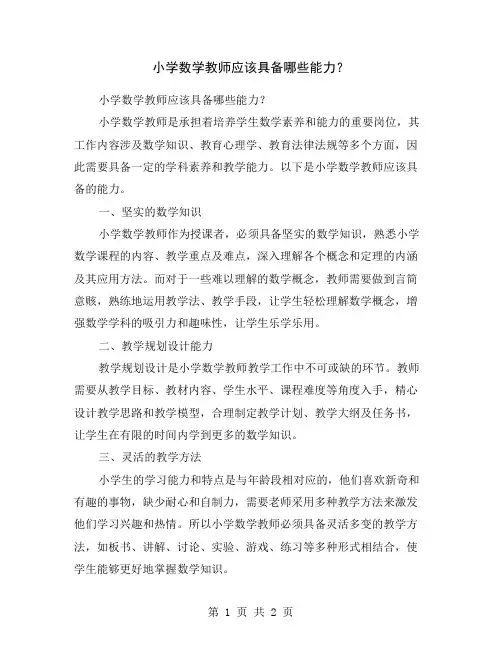 小学数学教师应该具备哪些能力？

小学数学教师应该具备哪些能力？

小学数学教师是承担着培养学生数学素养和能力的重要岗位，其工作内容涉及数学知识、教育心理学、教育法律法规等多个方面，因此需要具备一定的学科素养和教学能力。以下是小学数学教师应该具备的能力。

一、坚实的数学知识

小学数学教师作为授课者，必须具备坚实的数学知识，熟悉小学数学课程的内容、教学重点及难点，深入理解各个概念和定理的内涵及其应用方法。而对于一些难以理解的数学概念，教师需要做到言简意赅，熟练地运用教学法、教学手段，让学生轻松理解数学概念，增强数学学科的吸引力和趣味性，让学生乐学乐用。

二、教学规划设计能力

教学规划设计是小学数学教师教学工作中不可或缺的环节。教师需要从教学目标、教材内容、学生水平、课程难度等角度入手，精心设计教学思路和教学模型，合理制定教学计划、教学大纲及任务书，让学生在有限的时间内学到更多的数学知识。

三、灵活的教学方法

小学生的学习能力和特点是与年龄段相对应的，他们喜欢新奇和有趣的事物，缺少耐心和自制力，需要老师采用多种教学方法来激发他们学习兴趣和热情。所以小学数学教师必须具备灵活多变的教学方法，如板书、讲解、讨论、实验、游戏、练习等多种形式相结合，使学生能够更好地掌握数学知识。

第 1 页 共 2 页